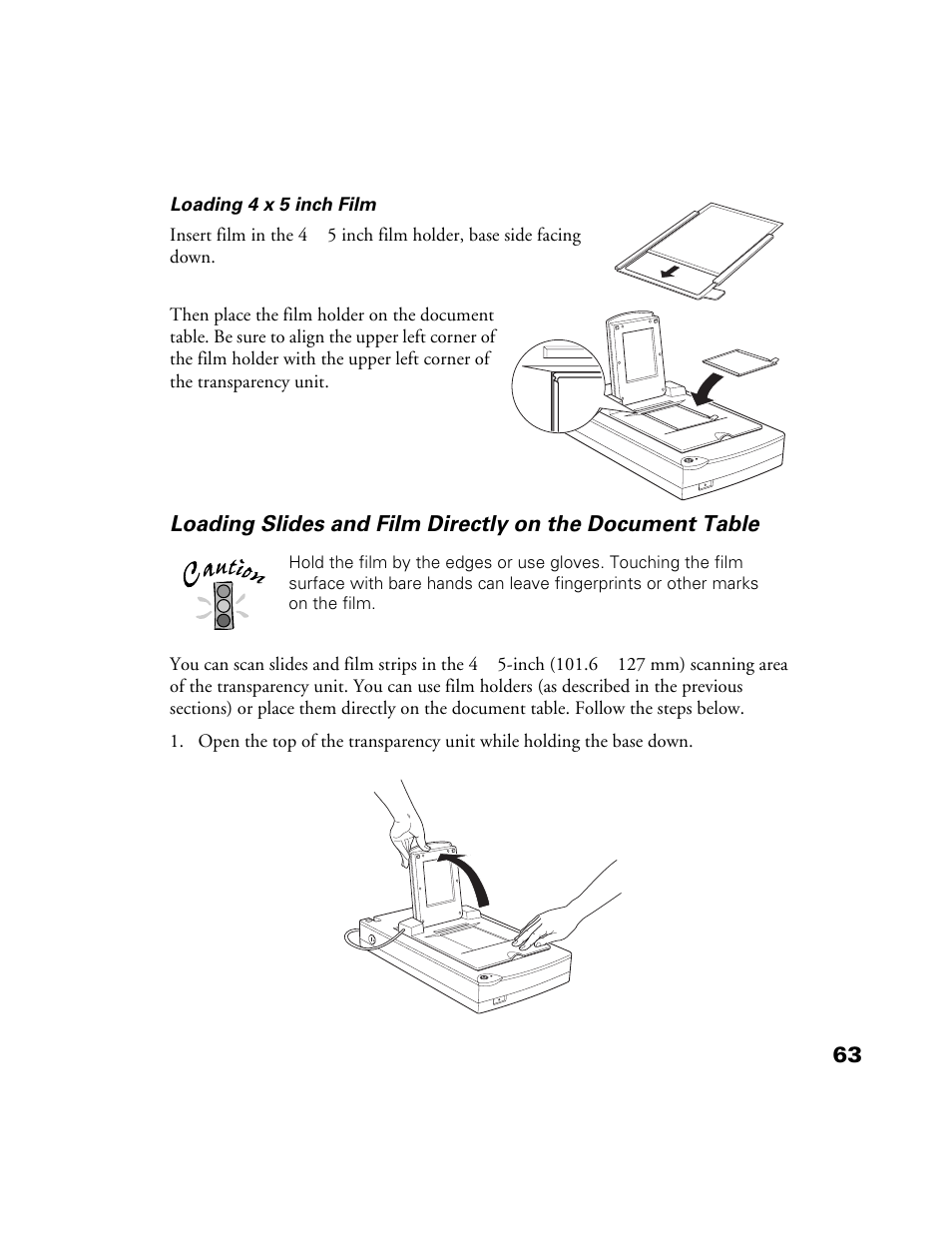 Loading 4 x 5 inch Film

Insert film in the 4 5 inch film holder, base side facing down.

Then place the film holder on the document table. Be sure to align the upper left corner of the film holder with the upper left corner of the transparency unit.

Loading Slides and Film Directly on the Document Table

Caution

Hold the film by the edges or use gloves. Touching the film surface with bare hands can leave fingerprints or other marks on the film.

You can scan slides and film strips in the 4 5-inch (101.6 127 mm) scanning area of the transparency unit. You can use film holders (as described in the previous sections) or place them directly on the document table. Follow the steps below.

1. Open the top of the transparency unit while holding the base down.

63